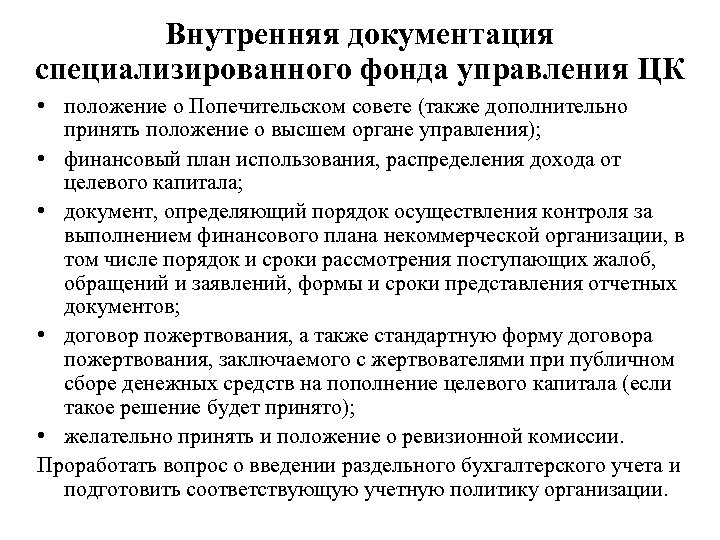 Внутренняя документация специализированного фонда управления ЦК

• положение о Попечительском совете (также дополнительно принять положение о высшем органе управления);
• финансовый план использования, распределения дохода от целевого капитала;
• документ, определяющий порядок осуществления контроля за выполнением финансового плана некоммерческой организации, в том числе порядок и сроки рассмотрения поступающих жалоб, обращений и заявлений, формы и сроки представления отчетных документов;
• договор пожертвования, а также стандартную форму договора пожертвования, заключаемого с жертвователями при публичном сборе денежных средств на пополнение целевого капитала (если такое решение будет принято);
• желательно принять и положение о ревизионной комиссии.

Проработать вопрос о введении раздельного бухгалтерского учета и подготовить соответствующую учетную политику организации.